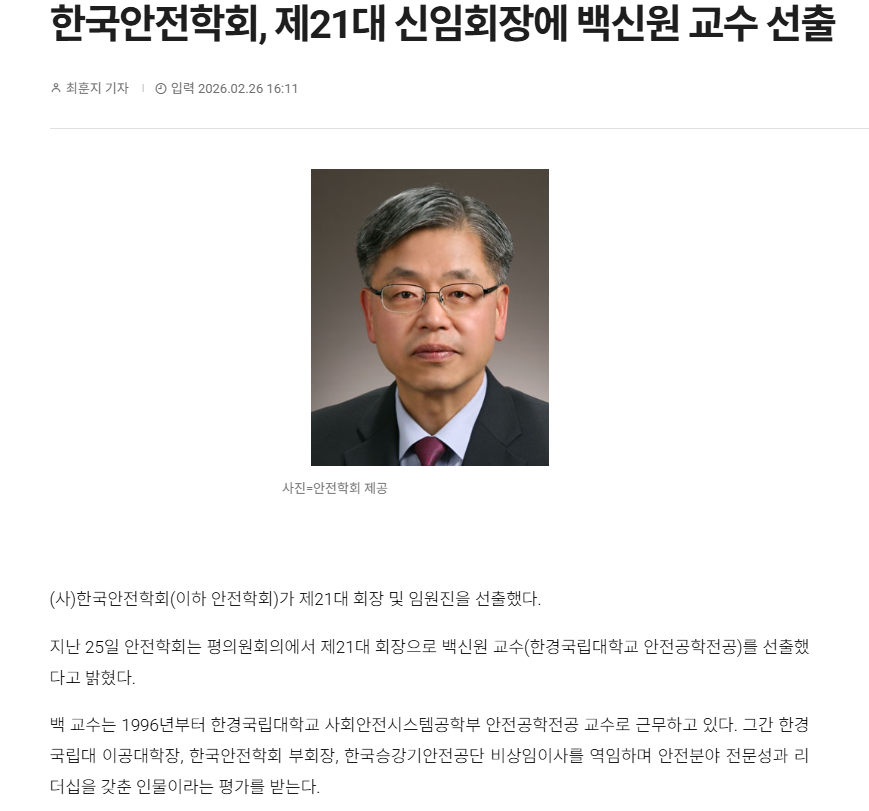 한국안전학회, 제21대 신임회장에 백신원 교수 선출

최훈지 기자 | 입력 2026.02.26 16:11

사진=안전학회 제공

(사)한국안전학회(이하 안전학회)가 제21대 회장 및 임원진을 선출했다.

지난 25일 안전학회는 평의원회의에서 제21대 회장으로 백신원 교수(한경국립대학교 안전공학전공)를 선출했다고 밝혔다.

백 교수는 1996년부터 한경국립대학교 사회안전시스템공학부 안전공학전공 교수로 근무하고 있다. 그간 한경국립대 이공대학장, 한국안전학회 부회장, 한국승강기안전공단 비상임이사를 역임하며 안전분야 전문성과 리더십을 갖춘 인물이라는 평가를 받는다.